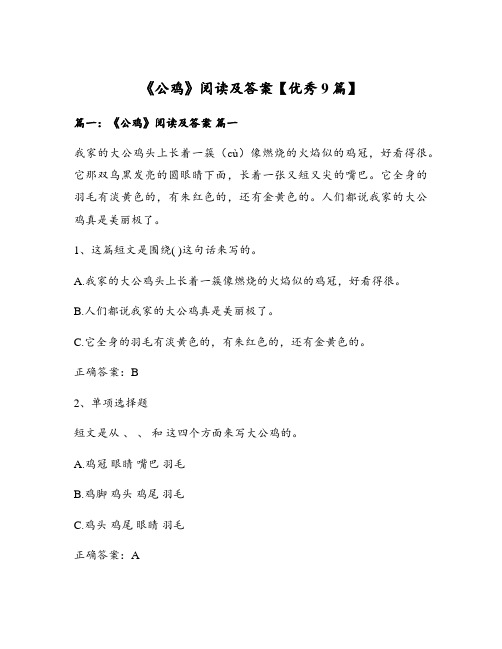 《公鸡》阅读及答案【优秀9篇】

篇一：《公鸡》阅读及答案 篇一

我家的大公鸡头上长着一簇（cù）像燃烧的火焰似的鸡冠，好看得很。它那双乌黑发亮的圆眼睛下面，长着一张又短又尖的嘴巴。它全身的羽毛有淡黄色的，有朱红色的，还有金黄色的。人们都说我家的大公鸡真是美丽极了。

1、这篇短文是围绕( )这句话来写的。

A.我家的大公鸡头上长着一簇像燃烧的火焰似的鸡冠，好看得很。

B.人们都说我家的大公鸡真是美丽极了。

C.它全身的羽毛有淡黄色的，有朱红色的，还有金黄色的。

正确答案：B

2、单项选择题

短文是从 、 、 和 这四个方面来写大公鸡的。

A.鸡冠 眼睛 嘴巴 羽毛

B.鸡脚 鸡头 鸡尾 羽毛

C.鸡头 鸡尾 眼睛 羽毛

正确答案：A